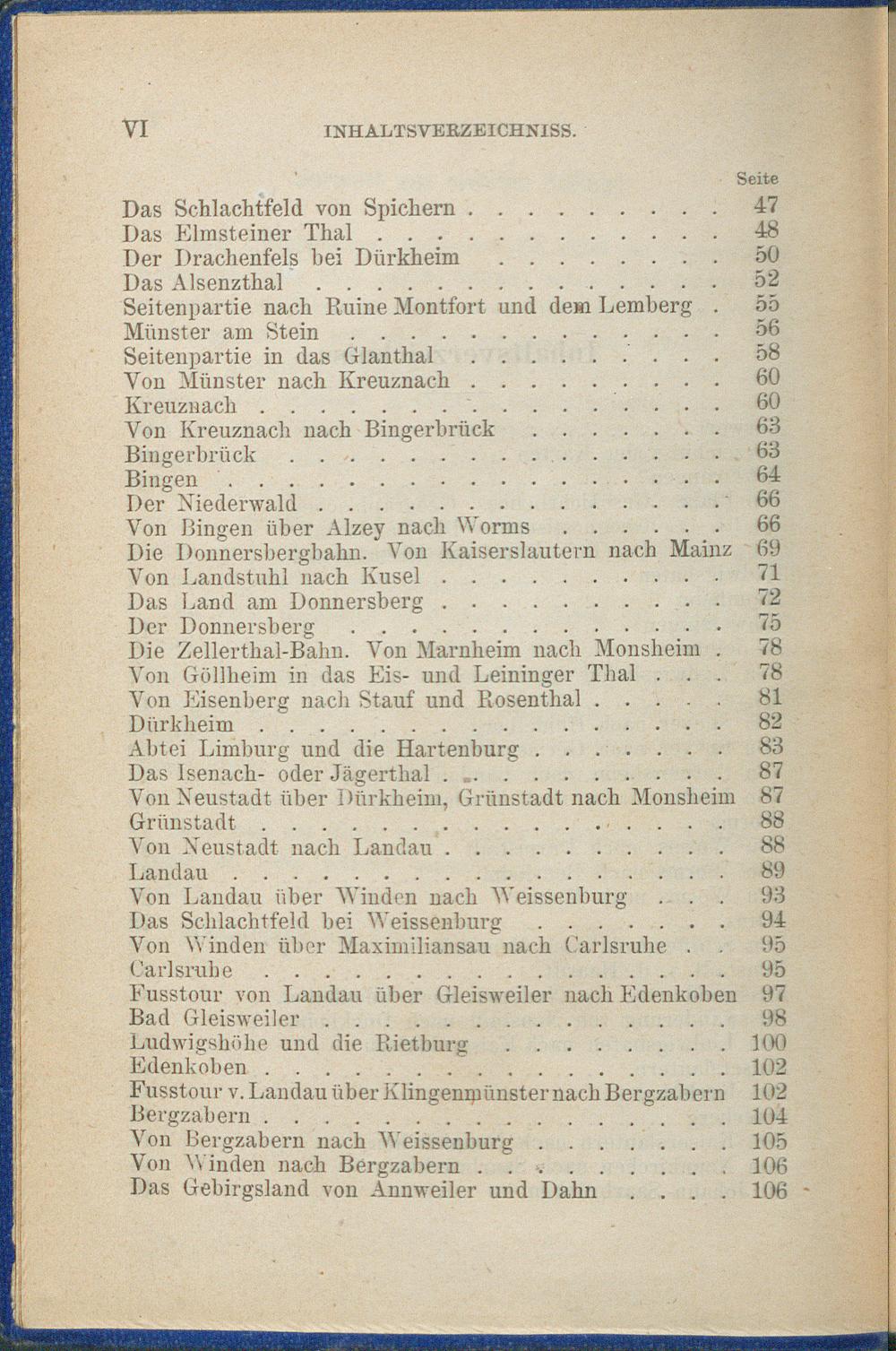 VI INHALTSVERZEICHNISS.

Seite

Das Schlachtfeld von Spichern 47
Das Elmsteiner Thal 48
Der Drachenfels bei Dürkheim 50
Das Alsenzthal 52
Seitenpartie nach Ruine Montfort und dem Lemberg 55
Münster am Stein 56
Seitenpartie in das Glanthal 58
Von Münster nach Kreuznach 60
Kreuznach 60
Von Kreuznach nach Bingerbrück 63
Bingerbrück 63
Bingen 64
Der Niederwald 66
Von Bingen über Alzey nach Worms 66
Die Donnersbergbahn. Von Kaiserslautern nach Mainz 69
Von Landstuhl nach Kusel 71
Das Land am Donnersberg 72
Der Donnersberg 75
Die Zellerthal-Bahn. Von Marnheim nach Monsheim 78
Von Göllheim in das Eis- und Leininger Thal 78
Von Eisenberg nach Stauf und Rosenthal 81
Dürkheim 82
Abtei Limburg und die Hartenburg 83
Das Isenach- oder Jägerthal 87
Von Neustadt über Dürkheim, Grünstadt nach Monsheim 87
Grünstadt 88
Von Neustadt nach Landau 88
Landau 89
Von Landau über Winden nach Weissenburg 93
Das Schlachtfeld bei Weissenburg 94
Von Winden über Maximiliansau nach Carlsruhe 95
Carlsruhe 95
Fusstour von Landau über Gleisweiler nach Edenkoben 97
Bad Gleisweiler 98
Ludwigshöhe und die Rietburg 100
Edenkoben 102
Fusstour v. Landau über Klingenmünster nach Bergzabern 102
Bergzabern 104
Von Bergzabern nach Weissenburg 105
Von Winden nach Bergzabern 106
Das Gebirgsland von Annweiler und Dahn 106